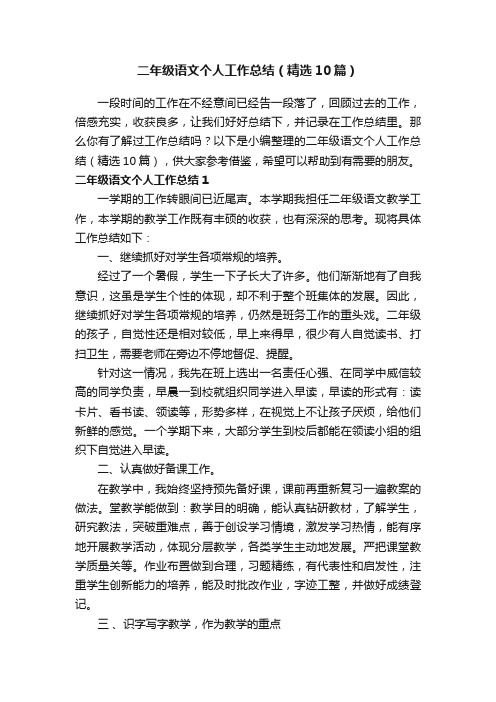 二年级语文个人工作总结（精选10篇）

一段时间的工作在不经意间已经告一段落了，回顾过去的工作，倍感充实，收获良多，让我们好好总结下，并记录在工作总结里。那么你有了解过工作总结吗？以下是小编整理的二年级语文个人工作总结（精选10篇），供大家参考借鉴，希望可以帮助到有需要的朋友。

二年级语文个人工作总结1

一学期的工作转眼间已近尾声。本学期我担任二年级语文教学工作，本学期的教学工作既有丰硕的收获，也有深深的思考。现将具体工作总结如下：

一、继续抓好对学生各项常规的培养。

经过了一个暑假，学生一下子长大了许多。他们渐渐地有了自我意识，这虽是学生个性的体现，却不利于整个班集体的发展。因此，继续抓好对学生各项常规的培养，仍然是班务工作的重头戏。二年级的孩子，自觉性还是相对较低，早上来得早，很少有人自觉读书、打扫卫生，需要老师在旁边不停地督促、提醒。

针对这一情况，我先在班上选出一名责任心强、在同学中威信较高的同学负责，早晨一到校就组织同学进入早读，早读的形式有：读卡片、看书读、领读等，形势多样，在视觉上不让孩子厌烦，给他们新鲜的感觉。一个学期下来，大部分学生到校后都能在领读小组的组织下自觉进入早读。

二、认真做好备课工作。

在教学中，我始终坚持预先备好课，课前再重新复习一遍教案的做法。堂教学能做到：教学目的明确，能认真钻研教材，了解学生，研究教法，突破重难点，善于创设学习情境，激发学习热情，能有序地开展教学活动，体现分层教学，各类学生主动地发展。严把课堂教学质量关等。作业布置做到合理，习题精练，有代表性和启发性，注重学生创新能力的培养，能及时批改作业，字迹工整，并做好成绩登记。

三、识字写字教学，作为教学的重点